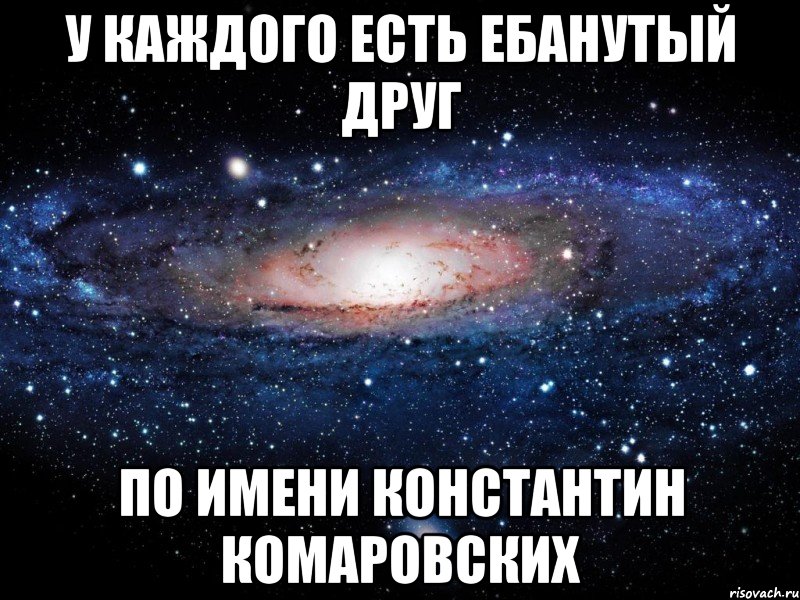 У КАЖДОГО ЕСТЬ ЕБАНУТЫЙ ДРУГ

ПО ИМЕНИ КОНСТАНТИН КОМАРОВСКИХ

risovach.ru